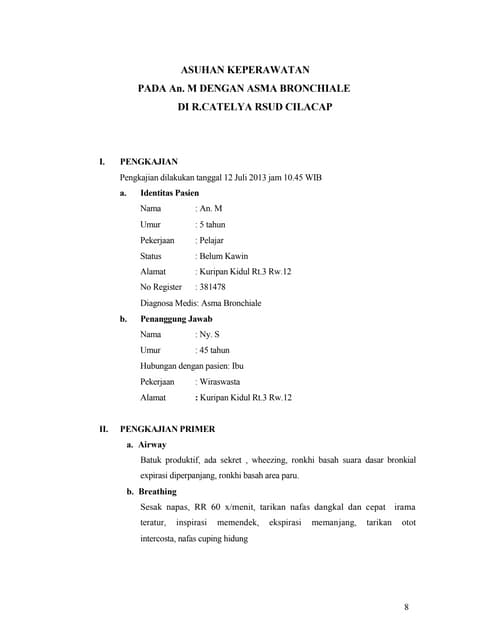 ASUHAN KEPERAWATAN
PADA An. M DENGAN ASMA BRONCHIALE
DI R.CATELYA RSUD CILACAP

I. PENGKAJIAN
Pengkajian dilakukan tanggal 12 Juli 2013 jam 10.45 WIB

a. Identitas Pasien
Nama : An. M
Umur : 5 tahun
Pekerjaan : Pelajar
Status : Belum Kawin
Alamat : Kuripan Kidul Rt.3 Rw.12
No Register : 381478
Diagnosa Medis: Asma Bronchiale

b. Penanggung Jawab
Nama : Ny. S
Umur : 45 tahun
Hubungan dengan pasien: Ibu
Pekerjaan : Wiraswasta
Alamat : Kuripan Kidul Rt.3 Rw.12

II. PENGKAJIAN PRIMER
a. Airway
Batuk produktif, ada sekret , wheezing, ronkhi basah suara dasar bronkial expirasi diperpanjang, ronkhi basah area paru.

b. Breathing
Sesak napas, RR 60 x/menit, tarikan nafas dangkal dan cepat irama teratur, inspirasi memendek, ekspirasi memanjang, tarikan otot intercosta, nafas cuping hidung

8